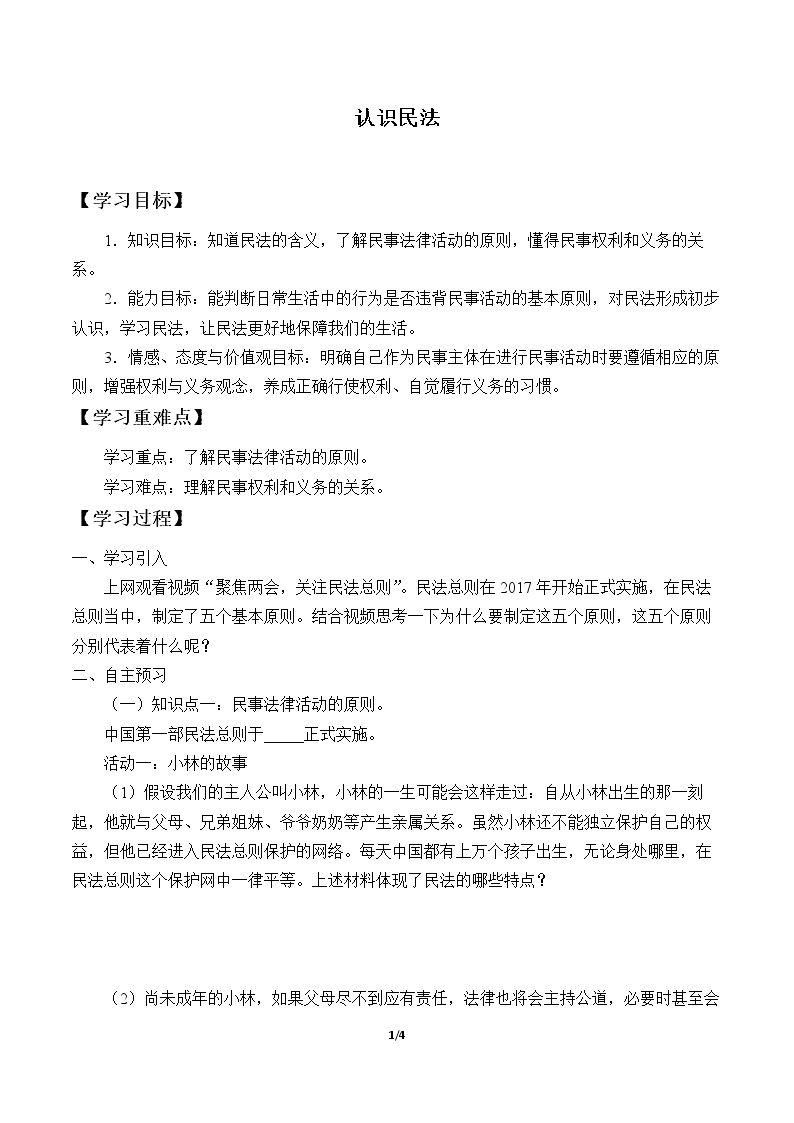 认识民法

【学习目标】

1.知识目标：知道民法的含义，了解民事法律活动的原则，懂得民事权利和义务的关系。

2.能力目标：能判断日常生活中的行为是否违背民事活动的基本原则，对民法形成初步认识，学习民法，让民法更好地保障我们的生活。

3.情感、态度与价值观目标：明确自己作为民事主体在进行民事活动时要遵循相应的原则，增强权利与义务观念，养成正确行使权利、自觉履行义务的习惯。

【学习重难点】

学习重点：了解民事法律活动的原则。

学习难点：理解民事权利和义务的关系。

【学习过程】

一、学习引入

上网观看视频“聚焦两会，关注民法总则”。民法总则在2017年开始正式实施，在民法总则当中，制定了五个基本原则。结合视频思考一下为什么要制定这五个原则，这五个原则分别代表着什么呢？

二、自主预习

（一）知识点一：民事法律活动的原则。

中国第一部民法总则于____正式实施。

活动一：小林的故事

（1）假设我们的主人公叫小林，小林的一生可能会这样走过：自从小林出生的那一刻起，他就与父母、兄弟姐妹、爷爷奶奶等产生亲属关系。虽然小林还不能独立保护自己的权益，但他已经进入民法总则保护的网络。每天中国都有上万个孩子出生，无论身处哪里，在民法总则这个保护网中一律平等。上述材料体现了民法的哪些特点？

（2）尚未成年的小林，如果父母尽不到应有责任，法律也将会主持公道，必要时甚至会

1/4